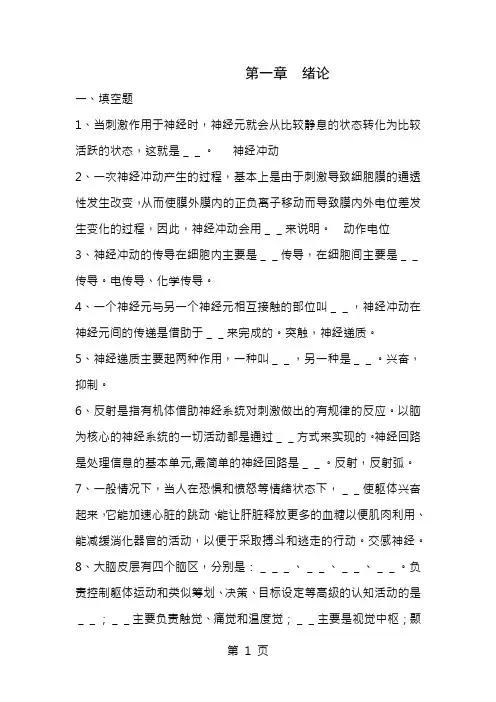 第一章　绪论

一、填空题

1、当刺激作用于神经时，神经元就会从比较静息的状态转化为比较活跃的状态，这就是＿＿。　神经冲动

2、一次神经冲动产生的过程，基本上是由于刺激导致细胞膜的通透性发生改变，从而使膜外膜内的正负离子移动而导致膜内外电位差发生变化的过程，因此，神经冲动会用＿＿来说明。　动作电位

3、神经冲动的传导在细胞内主要是＿＿传导，在细胞间主要是＿＿传导。电传导、化学传导。

4、一个神经元与另一个神经元相互接触的部位叫＿＿，神经冲动在神经元间的传递是借助于＿＿来完成的。突触，神经递质。

5、神经递质主要起两种作用，一种叫＿＿，另一种是＿＿。兴奋，抑制。

6、反射是指有机体借助神经系统对刺激做出的有规律的反应。以脑为核心的神经系统的一切活动都是通过＿＿方式来实现的。神经回路是处理信息的基本单元,最简单的神经回路是＿＿。反射，反射弧。

7、一般情况下，当人在恐惧和愤怒等情绪状态下，＿＿使躯体兴奋起来，它能加速心脏的跳动、能让肝脏释放更多的血糖以便肌肉利用、能减缓消化器官的活动，以便于采取搏斗和逃走的行动。交感神经。

8、大脑皮层有四个脑区，分别是：＿＿＿、＿＿、＿＿、＿＿。负责控制躯体运动和类似筹划、决策、目标设定等高级的认知活动的是＿＿；＿＿主要负责触觉、痛觉和温度觉；＿＿主要是视觉中枢；颞

第 1 页